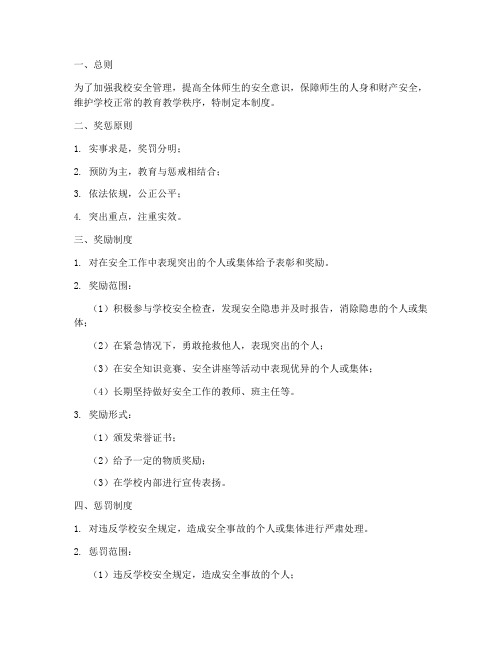 一、总则

为了加强我校安全管理，提高全体师生的安全意识，保障师生的人身和财产安全，维护学校正常的教育教学秩序，特制定本制度。

二、奖惩原则

1. 实事求是，奖罚分明；

2. 预防为主，教育与惩戒相结合；

3. 依法依规，公正公平；

4. 突出重点，注重实效。

三、奖励制度

1. 对在安全工作中表现突出的个人或集体给予表彰和奖励。

2. 奖励范围：

（1）积极参与学校安全检查，发现安全隐患并及时报告，消除隐患的个人或集体；

（2）在紧急情况下，勇敢抢救他人，表现突出的个人；

（3）在安全知识竞赛、安全讲座等活动中表现优异的个人或集体；

（4）长期坚持做好安全工作的教师、班主任等。

3. 奖励形式：

（1）颁发荣誉证书；

（2）给予一定的物质奖励；

（3）在学校内部进行宣传表扬。

四、惩罚制度

1. 对违反学校安全规定，造成安全事故的个人或集体进行严肃处理。

2. 惩罚范围：

（1）违反学校安全规定，造成安全事故的个人；